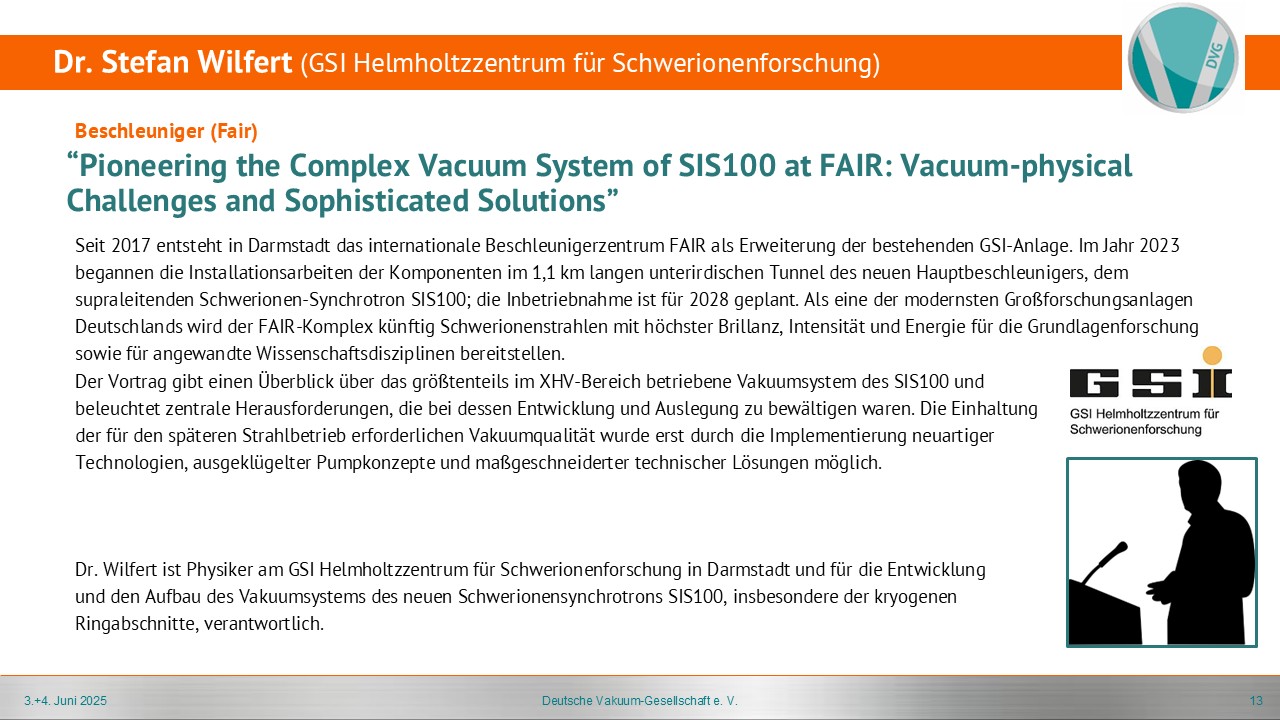 Dr. Stefan Wilfert (GSI Helmholtzzentrum für Schwerionenforschung)

DVG

Beschleuniger (Fair)

“Pioneering the Complex Vacuum System of SIS100 at FAIR: Vacuum-physical Challenges and Sophisticated Solutions”

Seit 2017 entsteht in Darmstadt das internationale Beschleunigerzentrum FAIR als Erweiterung der bestehenden GSI-Anlage. Im Jahr 2023 begannen die Installationsarbeiten der Komponenten im 1,1 km langen unterirdischen Tunnel des neuen Hauptbeschleunigers, dem supraleitenden Schwerionen-Synchrotron SIS100; die Inbetriebnahme ist für 2028 geplant. Als eine der modernsten Großforschungsanlagen Deutschlands wird der FAIR-Komplex künftig Schwerionenstrahlen mit höchster Brillanz, Intensität und Energie für die Grundlagenforschung sowie für angewandte Wissenschaftsdisziplinen bereitstellen.
Der Vortrag gibt einen Überblick über das größtenteils im XHV-Bereich betriebene Vakuumsystem des SIS100 und beleuchtet zentrale Herausforderungen, die bei dessen Entwicklung und Auslegung zu bewältigen waren. Die Einhaltung der für den späteren Strahlbetrieb erforderlichen Vakuumqualität wurde erst durch die Implementierung neuartiger Technologien, ausgeklügelter Pumpkonzepte und maßgeschneiderter technischer Lösungen möglich.

GSI
GSI Helmholtzzentrum für Schwerionenforschung

Dr. Wilfert ist Physiker am GSI Helmholtzzentrum für Schwerionenforschung in Darmstadt und für die Entwicklung und den Aufbau des Vakuumsystems des neuen Schwerionensynchrotrons SIS100, insbesondere der kryogenen Ringabschnitte, verantwortlich.

3.+4. Juni 2025 Deutsche Vakuum-Gesellschaft e. V. 13